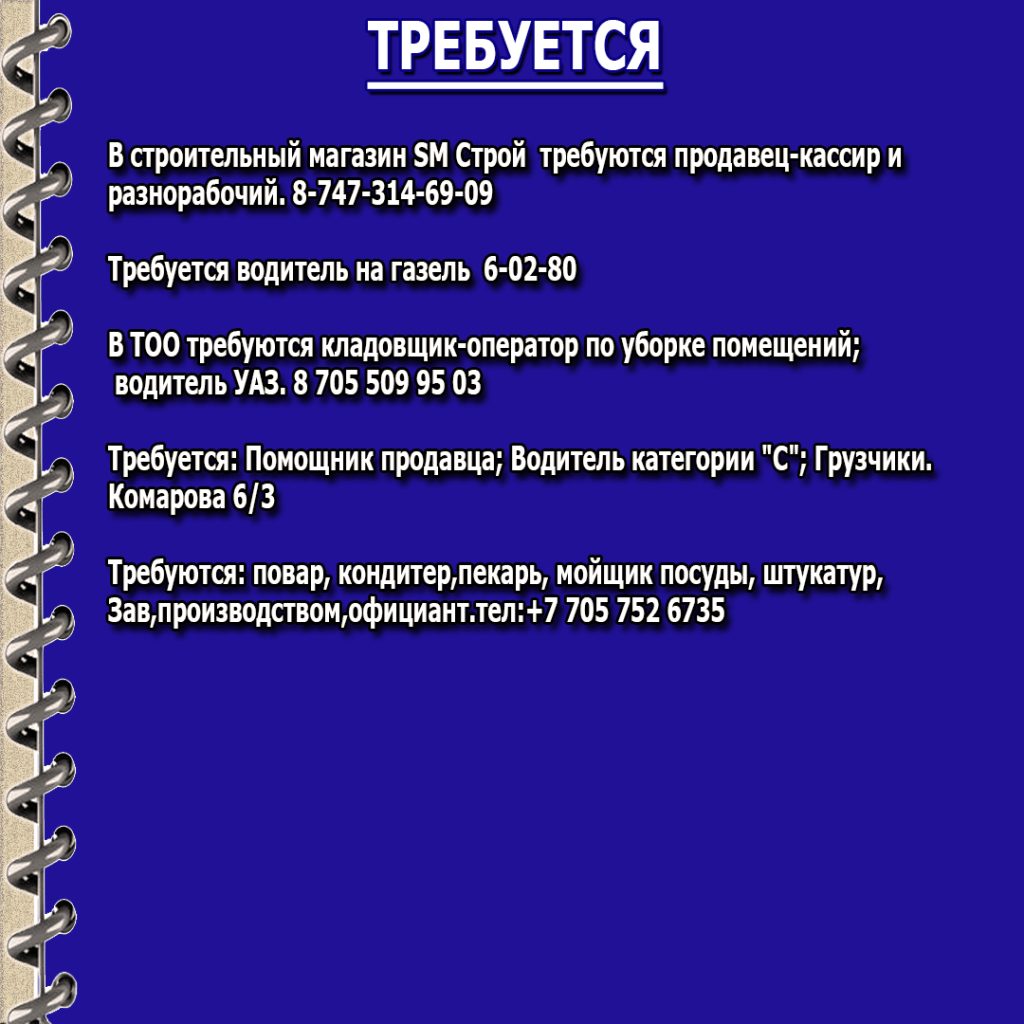 ТРЕБУЕТСЯ

В строительный магазин SM Строй  требуются продавец-кассир и разнорабочий. 8-747-314-69-09

Требуется водитель на газель  6-02-80

В ТОО требуются кладовщик-оператор по уборке помещений; водитель УАЗ. 8 705 509 95 03

Требуется: Помощник продавца; Водитель категории "С"; Грузчики. Комарова 6/3

Требуются: повар, кондитер,пекарь, мойщик посуды, штукатур, Зав,производством,официант.тел:+7 705 752 6735